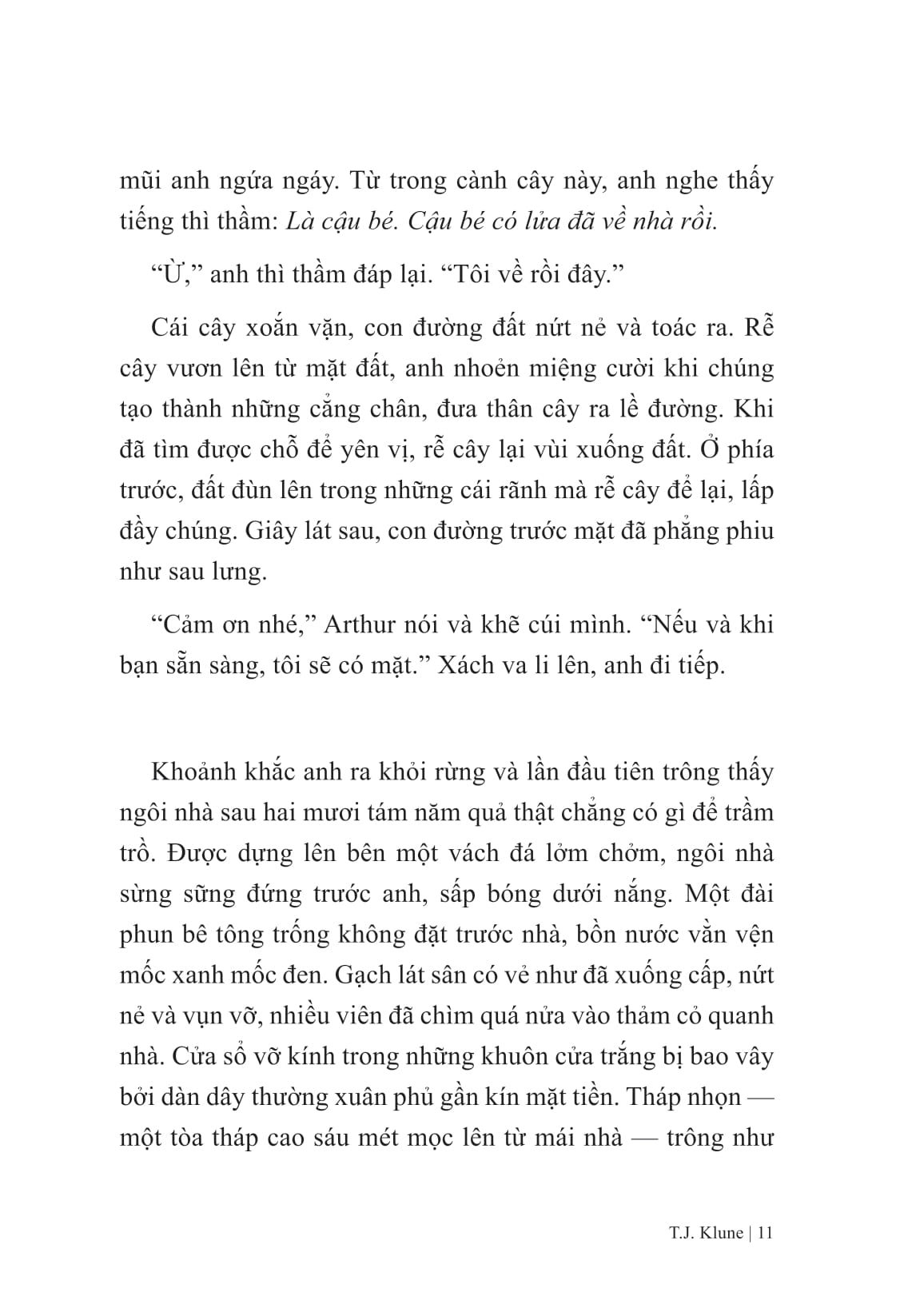 mũi anh ngứa ngáy. Từ trong cành cây này, anh nghe thấy tiếng thì thầm: Là cậu bé. Cậu bé có lửa đã về nhà rồi.

“Ừ,” anh thì thầm đáp lại. “Tôi về rồi đây.”

Cái cây xoắn vặn, con đường đất nứt nẻ và toác ra. Rễ cây vươn lên từ mặt đất, anh nhoẻn miệng cười khi chúng tạo thành những cẳng chân, đưa thân cây ra lề đường. Khi đã tìm được chỗ để yên vị, rễ cây lại vùi xuống đất. Ở phía trước, đất đùn lên trong những cái rãnh mà rễ cây để lại, lấp đầy chúng. Giây lát sau, con đường trước mặt đã phẳng phiu như sau lưng.

“Cảm ơn nhé,” Arthur nói và khẽ cúi mình. “Nếu và khi bạn sẵn sàng, tôi sẽ có mặt.” Xách va li lên, anh đi tiếp.

Khoảnh khắc anh ra khỏi rừng và lần đầu tiên trông thấy ngôi nhà sau hai mươi tám năm quả thật chẳng có gì để trầm trồ. Được dựng lên bên một vách đá lởm chởm, ngôi nhà sừng sững đứng trước anh, sấp bóng dưới nắng. Một đài phun bê tông trống không đặt trước nhà, bồn nước vằn vện mốc xanh mốc đen. Gạch lát sân có vẻ như đã xuống cấp, nứt nẻ và vụn vỡ, nhiều viên đã chìm quá nửa vào thảm cỏ quanh nhà. Cửa sổ vỡ kính trong những khuôn cửa trắng bị bao vây bởi dàn dây thường xuân phủ gần kín mặt tiền. Tháp nhọn — một tòa tháp cao sáu mét mọc lên từ mái nhà — trông như

T.J. Klune | 11